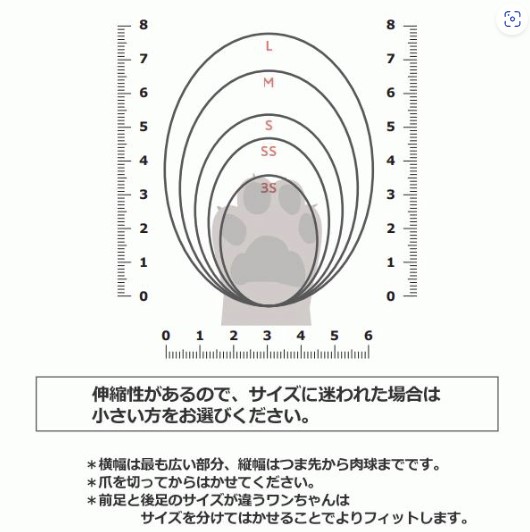 8
7
6
5
4
3
2
1
0

L
M
S
SS
3S

8
7
6
5
4
3
2
1
0

0 1 2 3 4 5 6

伸縮性があるので、サイズに迷われた場合は小さい方をお選びください。

＊横幅は最も広い部分、縦幅はつま先から肉球までです。
＊爪を切ってからはかせてください。
＊前足と後足のサイズが違うワンちゃんは
サイズを分けてはかせることでよりフィットします。